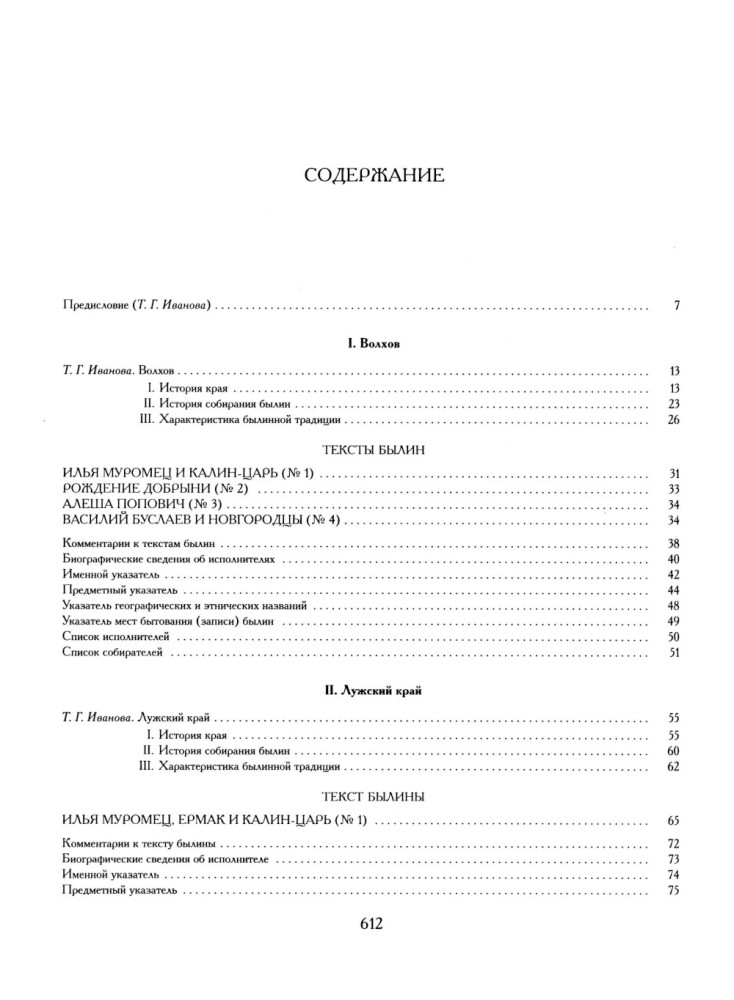 СОДЕРЖАНИЕ

Предисловие (Т. Г. Иванова) 7

I. Волхов

Т. Г. Иванова. Волхов 13
I. История края 13
II. История собирания былин 23
III. Характеристика былинной традиции 26

ТЕКСТЫ БЫЛИН

ИЛЬЯ МУРОМЕЦ И КАЛИН-ЦАРЬ (№ 1) 31
РОЖДЕНИЕ ДОБРЫНИ (№ 2) 33
АЛЕША ПОПОВИЧ (№ 3) 34
ВАСИЛИЙ БУСЛАЕВ И НОВГОРОДЦЫ (№ 4) 34

Комментарии к текстам былин 38
Биографические сведения об исполнителях 40
Именной указатель 42
Предметный указатель 44
Указатель географических и этнических названий 48
Указатель мест бытования (записи) былин 49
Список исполнителей 50
Список собирателей 51

II. Лужский край

Т. Г. Иванова. Лужский край 55
I. История края 55
II. История собирания былин 60
III. Характеристика былинной традиции 62

ТЕКСТ БЫЛИНЫ

ИЛЬЯ МУРОМЕЦ, ЕРМАК И КАЛИН-ЦАРЬ (№ 1) 65

Комментарии к тексту былины 72
Биографические сведения об исполнителе 73
Именной указатель 74
Предметный указатель 75

612